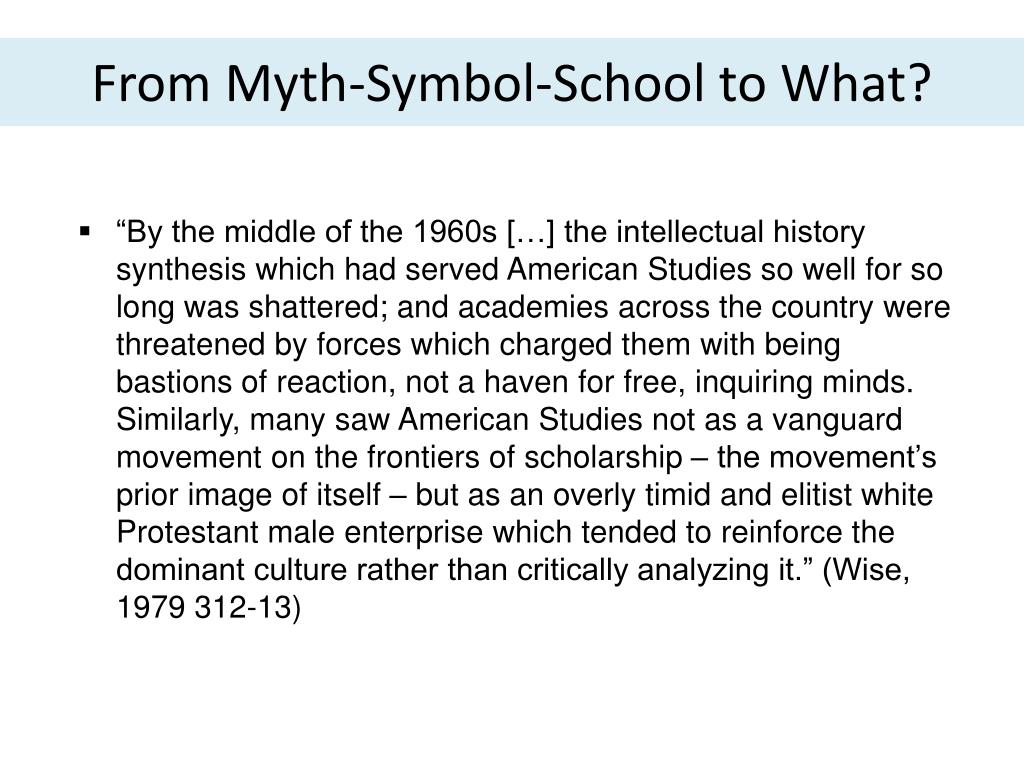 From Myth-Symbol-School to What?

▪ “By the middle of the 1960s […] the intellectual history synthesis which had served American Studies so well for so long was shattered; and academies across the country were threatened by forces which charged them with being bastions of reaction, not a haven for free, inquiring minds. Similarly, many saw American Studies not as a vanguard movement on the frontiers of scholarship – the movement’s prior image of itself – but as an overly timid and elitist white Protestant male enterprise which tended to reinforce the dominant culture rather than critically analyzing it.” (Wise, 1979 312-13)